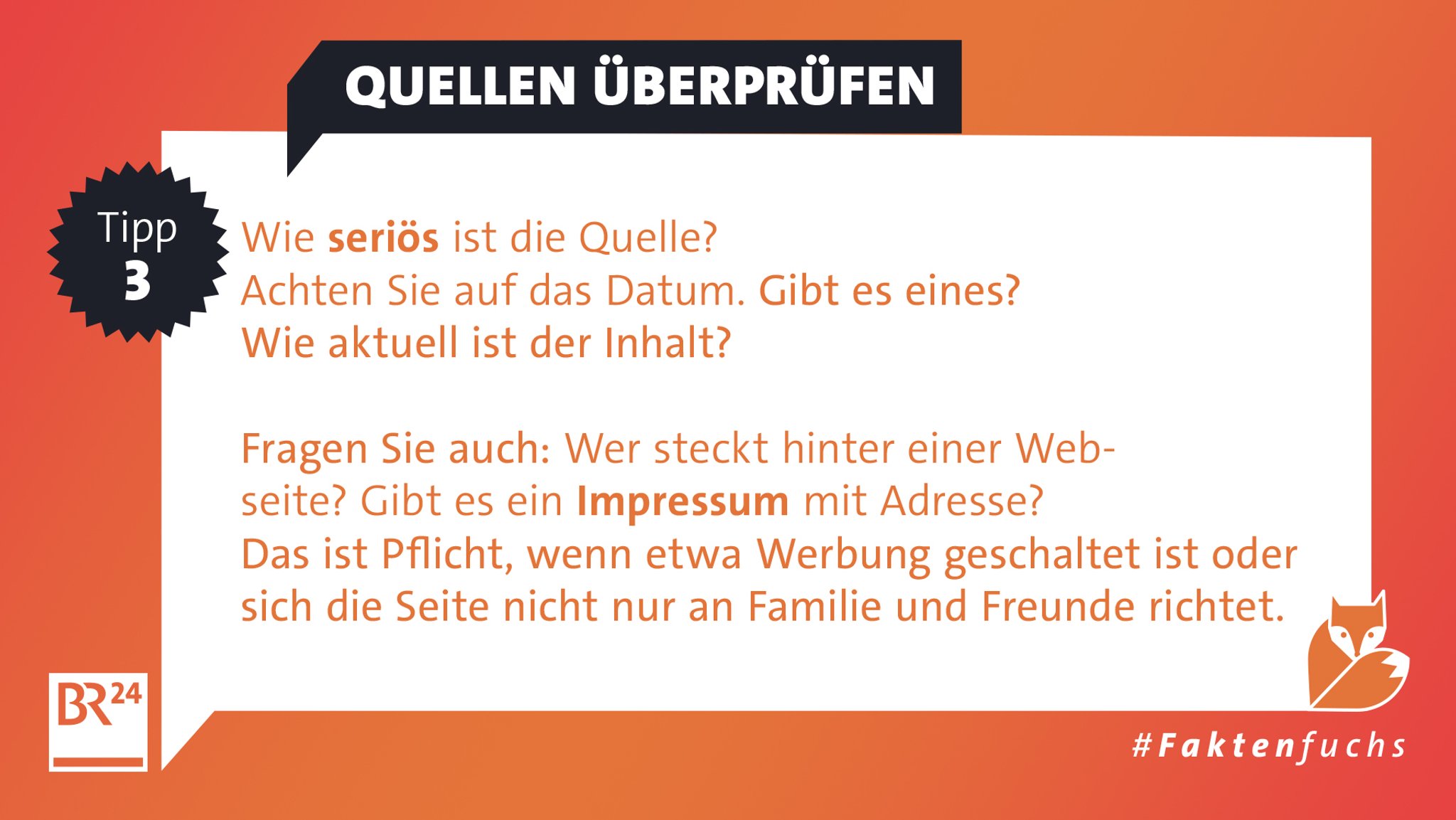 QUELLEN ÜBERPRÜFEN

Tipp 3

Wie seriös ist die Quelle?
Achten Sie auf das Datum. Gibt es eines?
Wie aktuell ist der Inhalt?

Fragen Sie auch: Wer steckt hinter einer Webseite? Gibt es ein Impressum mit Adresse?
Das ist Pflicht, wenn etwa Werbung geschaltet ist oder sich die Seite nicht nur an Familie und Freunde richtet.

BR24

#Faktenfuchs